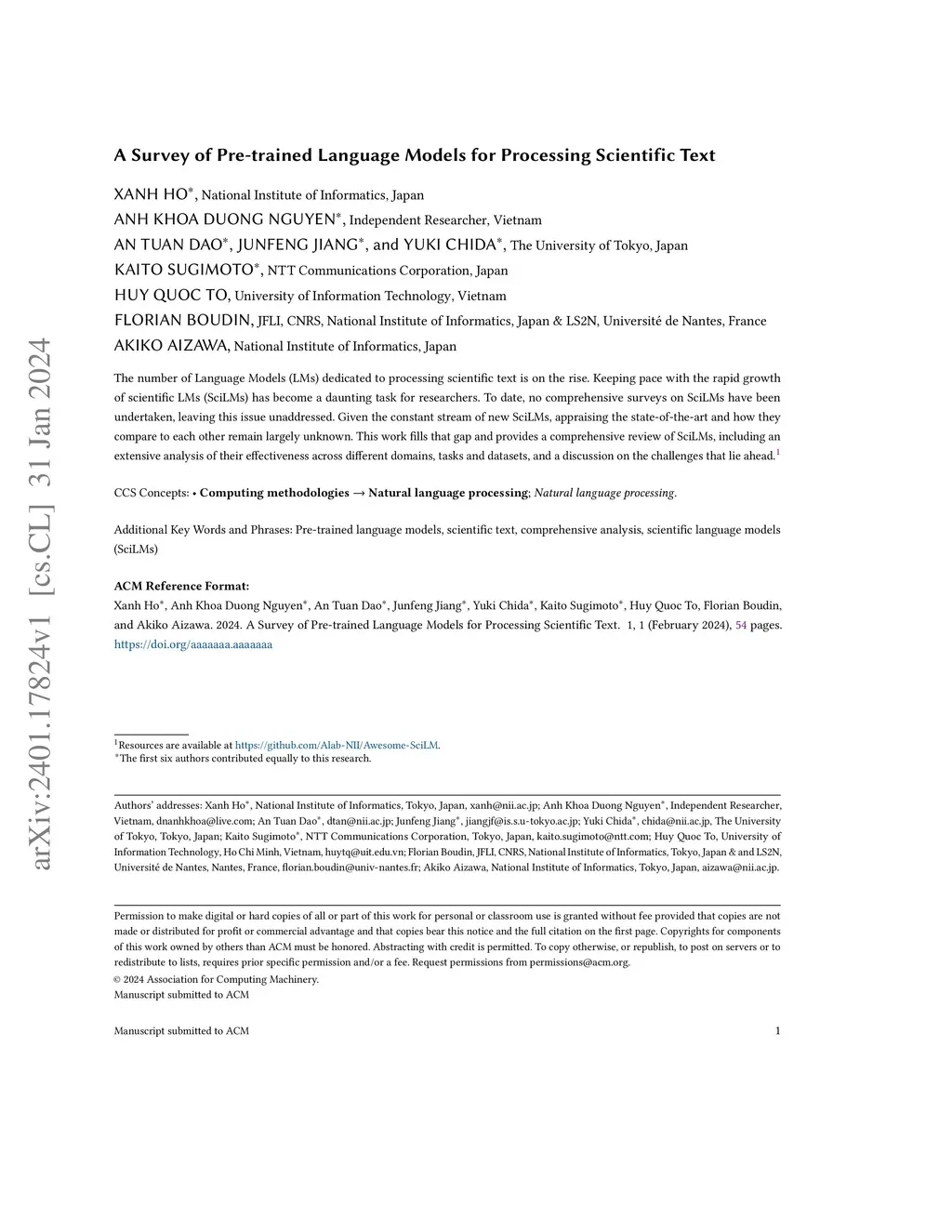 arXiv:2401.17824v1 [cs.CL] 31 Jan 2024

A Survey of Pre-trained Language Models for Processing Scientific Text

XANH HO$^*$, National Institute of Informatics, Japan
ANH KHOA DUONG NGUYEN$^*$, Independent Researcher, Vietnam
AN TUAN DAO$^*$, JUNFENG JIANG$^*$, and YUKI CHIDA$^*$, The University of Tokyo, Japan
KAITO SUGIMOTO$^*$, NTT Communications Corporation, Japan
HUY QUOC TO, University of Information Technology, Vietnam
FLORIAN BOUDIN, JFLI, CNRS, National Institute of Informatics, Japan & LS2N, Université de Nantes, France
AKIKO AIZAWA, National Institute of Informatics, Japan

The number of Language Models (LMs) dedicated to processing scientific text is on the rise. Keeping pace with the rapid growth of scientific LMs (SciLMs) has become a daunting task for researchers. To date, no comprehensive surveys on SciLMs have been undertaken, leaving this issue unaddressed. Given the constant stream of new SciLMs, appraising the state-of-the-art and how they compare to each other remain largely unknown. This work fills that gap and provides a comprehensive review of SciLMs, including an extensive analysis of their effectiveness across different domains, tasks and datasets, and a discussion on the challenges that lie ahead.$^1$

CCS Concepts: • Computing methodologies → Natural language processing; Natural language processing.

Additional Key Words and Phrases: Pre-trained language models, scientific text, comprehensive analysis, scientific language models (SciLMs)

ACM Reference Format:
Xanh Ho$^*$, Anh Khoa Duong Nguyen$^*$, An Tuan Dao$^*$, Junfeng Jiang$^*$, Yuki Chida$^*$, Kaito Sugimoto$^*$, Huy Quoc To, Florian Boudin, and Akiko Aizawa. 2024. A Survey of Pre-trained Language Models for Processing Scientific Text. 1, 1 (February 2024), 54 pages. https://doi.org/aaaaaaa.aaaaaaa

$^1$Resources are available at https://github.com/Alab-NII/Awesome-SciLM.
$^*$The first six authors contributed equally to this research.

Authors' addresses: Xanh Ho$^*$, National Institute of Informatics, Tokyo, Japan, xanh@nii.ac.jp; Anh Khoa Duong Nguyen$^*$, Independent Researcher, Vietnam, dnanhkhoa@live.com; An Tuan Dao$^*$, dtan@nii.ac.jp; Junfeng Jiang$^*$, jiangjf@is.s.u-tokyo.ac.jp; Yuki Chida$^*$, chida@nii.ac.jp, The University of Tokyo, Tokyo, Japan; Kaito Sugimoto$^*$, NTT Communications Corporation, Tokyo, Japan, kaito.sugimoto@ntt.com; Huy Quoc To, University of Information Technology, Ho Chi Minh, Vietnam, huytq@uit.edu.vn; Florian Boudin, JFLI, CNRS, National Institute of Informatics, Tokyo, Japan & and LS2N, Université de Nantes, Nantes, France, florian.boudin@univ-nantes.fr; Akiko Aizawa, National Institute of Informatics, Tokyo, Japan, aizawa@nii.ac.jp.

Permission to make digital or hard copies of all or part of this work for personal or classroom use is granted without fee provided that copies are not made or distributed for profit or commercial advantage and that copies bear this notice and the full citation on the first page. Copyrights for components of this work owned by others than ACM must be honored. Abstracting with credit is permitted. To copy otherwise, or republish, to post on servers or to redistribute to lists, requires prior specific permission and/or a fee. Request permissions from permissions@acm.org.
© 2024 Association for Computing Machinery.
Manuscript submitted to ACM

Manuscript submitted to ACM 1